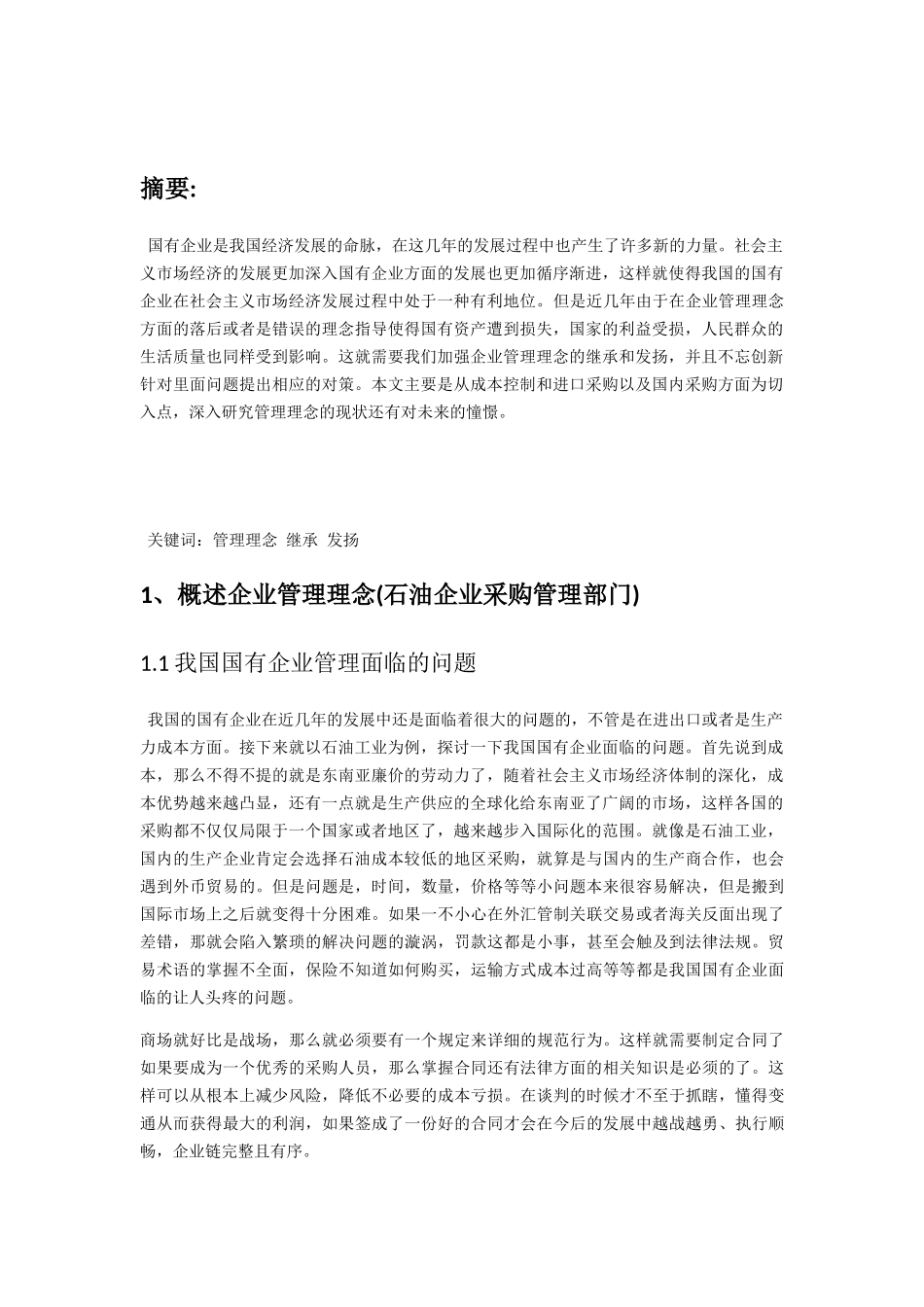 摘要:

国有企业是我国经济发展的命脉，在这几年的发展过程中也产生了许多新的力量。社会主义市场经济的发展更加深入国有企业方面的发展也更加循序渐进，这样就使得我国的国有企业在社会主义市场经济发展过程中处于一种有利地位。但是近几年由于在企业管理理念方面的落后或者是错误的理念指导使得国有资产遭到损失，国家的利益受损，人民群众的生活质量也同样受到影响。这就需要我们加强企业管理理念的继承和发扬，并且不忘创新针对里面问题提出相应的对策。本文主要是从成本控制和进口采购以及国内采购方面为切入点，深入研究管理理念的现状还有对未来的憧憬。

关键词：管理理念 继承 发扬

1、概述企业管理理念(石油企业采购管理部门)

1.1 我国国有企业管理面临的问题

我国的国有企业在近几年的发展中还是面临着很大的问题的，不管是在进出口或者是生产力成本方面。接下来就以石油工业为例，探讨一下我国国有企业面临的问题。首先说到成本，那么不得不提的就是东南亚廉价的劳动力了，随着社会主义市场经济体制的深化，成本优势越来越凸显，还有一点就是生产供应的全球化给东南亚了广阔的市场，这样各国的采购都不仅仅局限于一个国家或者地区了，越来越步入国际化的范围。就像是石油工业，国内的生产企业肯定会选择石油成本较低的地区采购，就算是与国内的生产商合作，也会遇到外币贸易的。但是问题是，时间，数量，价格等等小问题本来很容易解决，但是搬到国际市场上之后就变得十分困难。如果一不小心在外汇管制关联交易或者海关反面出现了差错，那就会陷入繁琐的解决问题的漩涡，罚款这都是小事，甚至会触及到法律法规。贸易术语的掌握不全面，保险不知道如何购买，运输方式成本过高等等都是我国国有企业面临的让人头疼的问题。

商场就好比是战场，那么就必须要有一个规定来详细的规范行为。这样就需要制定合同了如果要成为一个优秀的采购人员，那么掌握合同还有法律方面的相关知识是必须的了。这样可以从根本上减少风险，降低不必要的成本亏损。在谈判的时候才不至于抓瞎，懂得变通从而获得最大的利润，如果签成了一份好的合同才会在今后的发展中越战越勇、执行顺畅，企业链完整且有序。